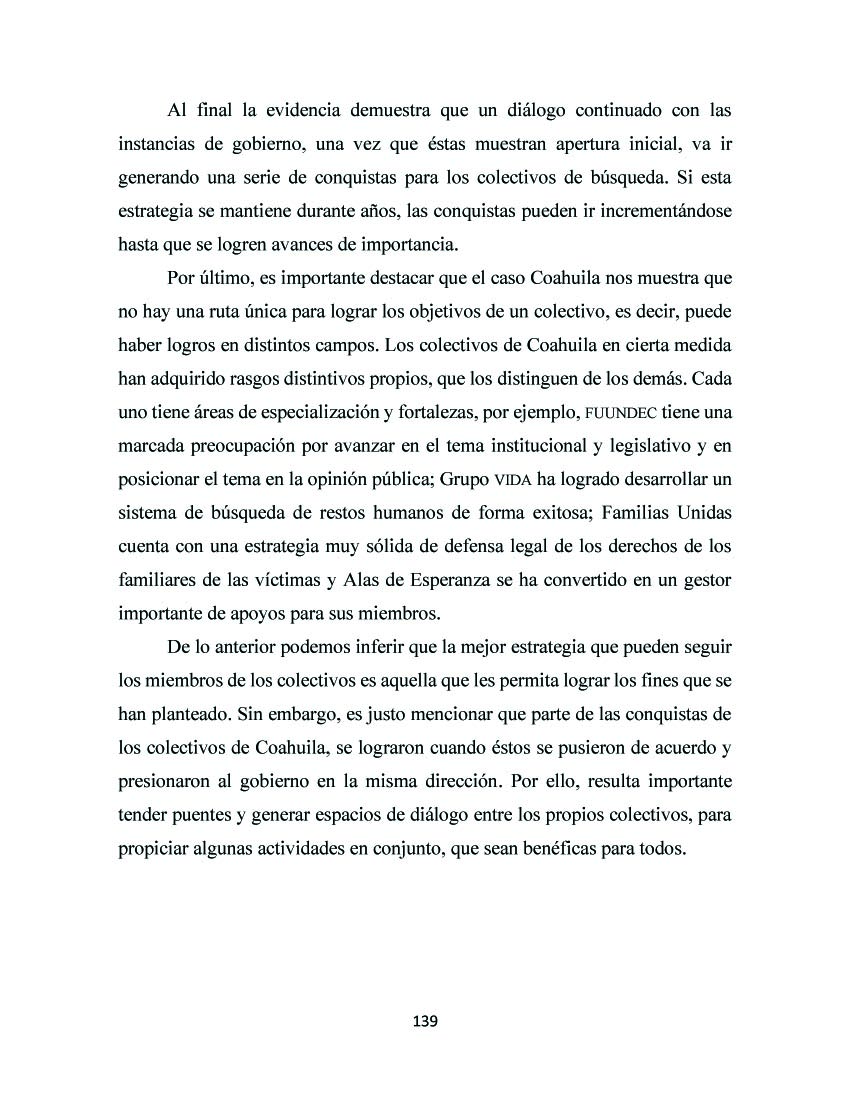 Al final la evidencia demuestra que un diálogo continuado con las instancias de gobierno, una vez que éstas muestran apertura inicial, va ir generando una serie de conquistas para los colectivos de búsqueda. Si esta estrategia se mantiene durante años, las conquistas pueden ir incrementándose hasta que se logren avances de importancia.

Por último, es importante destacar que el caso Coahuila nos muestra que no hay una ruta única para lograr los objetivos de un colectivo, es decir, puede haber logros en distintos campos. Los colectivos de Coahuila en cierta medida han adquirido rasgos distintivos propios, que los distinguen de los demás. Cada uno tiene áreas de especialización y fortalezas, por ejemplo, FUUNDEC tiene una marcada preocupación por avanzar en el tema institucional y legislativo y en posicionar el tema en la opinión pública; Grupo VIDA ha logrado desarrollar un sistema de búsqueda de restos humanos de forma exitosa; Familias Unidas cuenta con una estrategia muy sólida de defensa legal de los derechos de los familiares de las víctimas y Alas de Esperanza se ha convertido en un gestor importante de apoyos para sus miembros.

De lo anterior podemos inferir que la mejor estrategia que pueden seguir los miembros de los colectivos es aquella que les permita lograr los fines que se han planteado. Sin embargo, es justo mencionar que parte de las conquistas de los colectivos de Coahuila, se lograron cuando éstos se pusieron de acuerdo y presionaron al gobierno en la misma dirección. Por ello, resulta importante tender puentes y generar espacios de diálogo entre los propios colectivos, para propiciar algunas actividades en conjunto, que sean benéficas para todos.

139